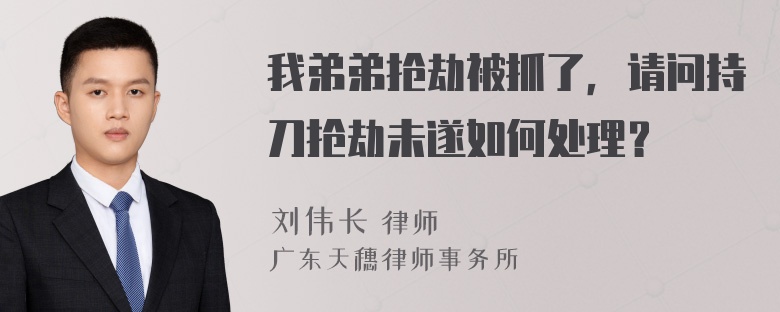 我弟弟抢劫被抓了，请问持刀抢劫未遂如何处理？

刘伟长 律师
广东天穗律师事务所